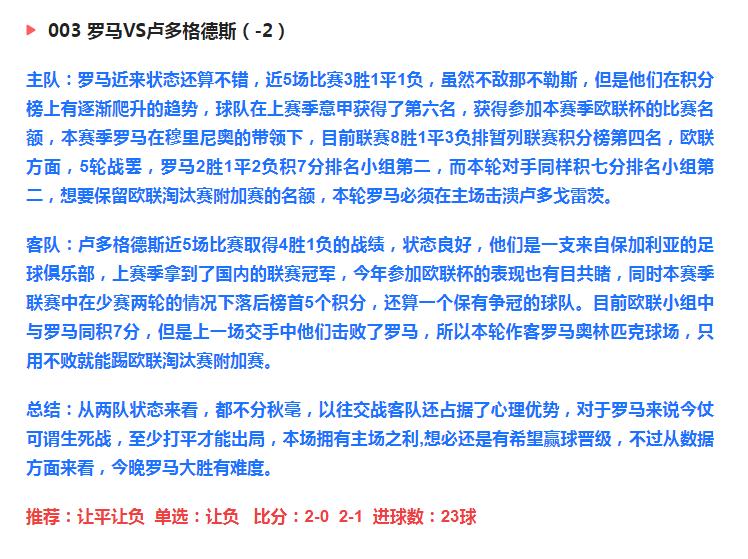 003 罗马VS卢多格德斯（-2）

主队：罗马近来状态还算不错，近5场比赛3胜1平1负，虽然不敌那不勒斯，但是他们在积分榜上有逐渐爬升的趋势，球队在上赛季意甲获得了第六名，获得参加本赛季欧联杯的比赛名额，本赛季罗马在穆里尼奥的带领下，目前联赛8胜1平3负排暂列联赛积分榜第四名，欧联方面，5轮战罢，罗马2胜1平2负积7分排名小组第二，而本轮对手同样积七分排名小组第二，想要保留欧联淘汰赛附加赛的名额，本轮罗马必须在主场击溃卢多戈雷茨。

客队：卢多格德斯近5场比赛取得4胜1负的战绩，状态良好，他们是一支来自保加利亚的足球俱乐部，上赛季拿到了国内的联赛冠军，今年参加欧联杯的表现也有目共睹，同时本赛季联赛中在少赛两轮的情况下落后榜首5个积分，还算一个保有争冠的球队。目前欧联小组中与罗马同积7分，但是上一场交手中他们击败了罗马，所以本轮作客罗马奥林匹克球场，只用不败就能踢欧联淘汰赛附加赛。

总结：从两队状态来看，都不分秋毫，以往交战客队还占据了心理优势，对于罗马来说今仗可谓生死战，至少打平才能出局，本场拥有主场之利,想必还是有希望赢球晋级，不过从数据方面来看，今晚罗马大胜有难度。

推荐：让平让负 单选：让负 比分：2-0 2-1 进球数：23球